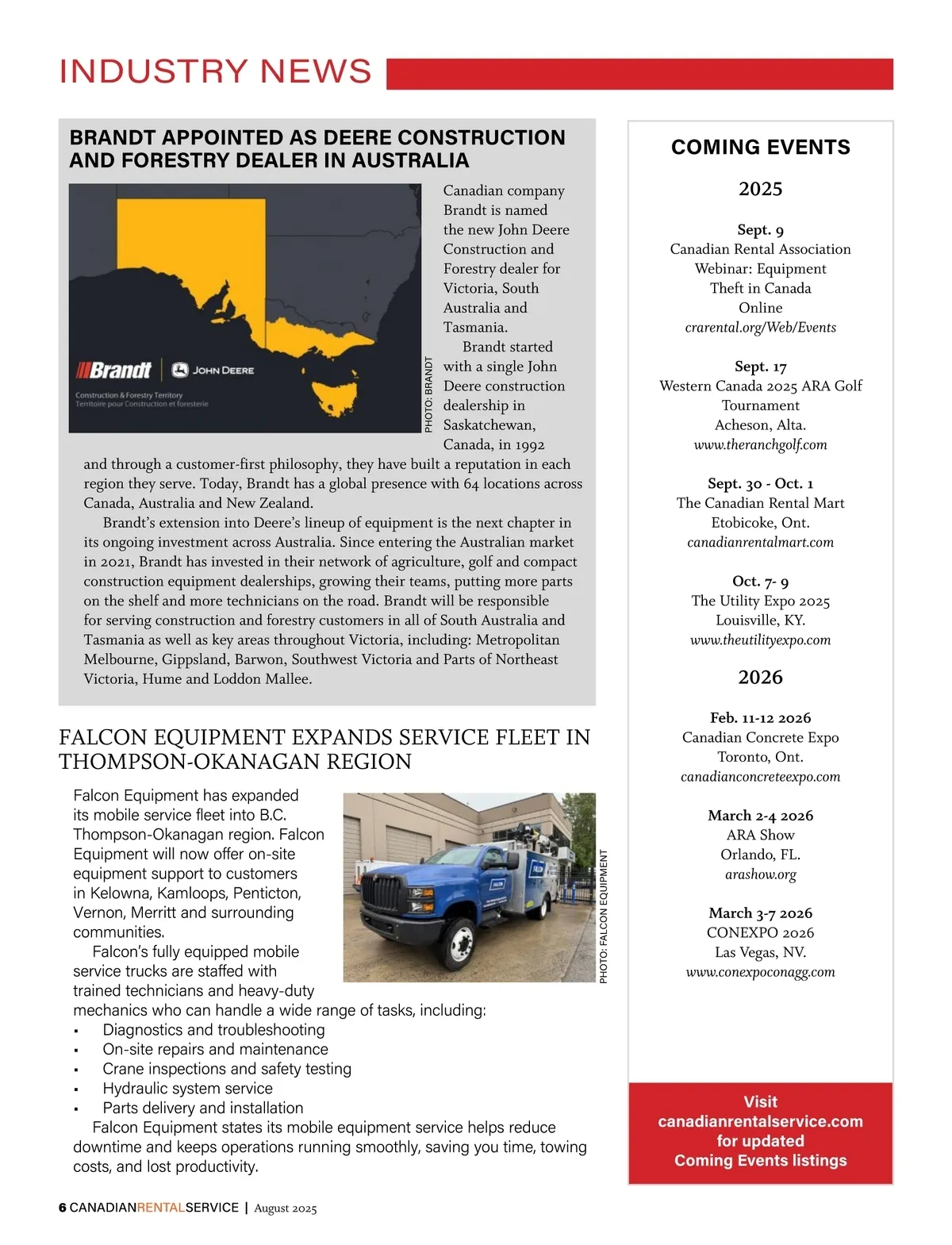 INDUSTRY NEWS

BRANDT APPOINTED AS DEERE CONSTRUCTION AND FORESTRY DEALER IN AUSTRALIA

Brandt | JOHN DEERE
Construction & Forestry Territory
Territoire pour Construction et foresterie

PHOTO: BRANDT

Canadian company Brandt is named the new John Deere Construction and Forestry dealer for Victoria, South Australia and Tasmania.

Brandt started with a single John Deere construction dealership in Saskatchewan, Canada, in 1992 and through a customer-first philosophy, they have built a reputation in each region they serve. Today, Brandt has a global presence with 64 locations across Canada, Australia and New Zealand.

Brandt's extension into Deere's lineup of equipment is the next chapter in its ongoing investment across Australia. Since entering the Australian market in 2021, Brandt has invested in their network of agriculture, golf and compact construction equipment dealerships, growing their teams, putting more parts on the shelf and more technicians on the road. Brandt will be responsible for serving construction and forestry customers in all of South Australia and Tasmania as well as key areas throughout Victoria, including: Metropolitan Melbourne, Gippsland, Barwon, Southwest Victoria and Parts of Northeast Victoria, Hume and Loddon Mallee.

FALCON EQUIPMENT EXPANDS SERVICE FLEET IN THOMPSON-OKANAGAN REGION

Falcon Equipment has expanded its mobile service fleet into B.C. Thompson-Okanagan region. Falcon Equipment will now offer on-site equipment support to customers in Kelowna, Kamloops, Penticton, Vernon, Merritt and surrounding communities.

Falcon's fully equipped mobile service trucks are staffed with trained technicians and heavy-duty mechanics who can handle a wide range of tasks, including:
▪ Diagnostics and troubleshooting
▪ On-site repairs and maintenance
▪ Crane inspections and safety testing
▪ Hydraulic system service
▪ Parts delivery and installation

Falcon Equipment states its mobile equipment service helps reduce downtime and keeps operations running smoothly, saving you time, towing costs, and lost productivity.

PHOTO: FALCON EQUIPMENT

COMING EVENTS

2025

Sept. 9
Canadian Rental Association Webinar: Equipment Theft in Canada
Online
crarental.org/Web/Events

Sept. 17
Western Canada 2025 ARA Golf Tournament
Acheson, Alta.
www.theranchgolf.com

Sept. 30 - Oct. 1
The Canadian Rental Mart
Etobicoke, Ont.
canadianrentalmart.com

Oct. 7- 9
The Utility Expo 2025
Louisville, KY.
www.theutilityexpo.com

2026

Feb. 11-12 2026
Canadian Concrete Expo
Toronto, Ont.
canadianconcreteexpo.com

March 2-4 2026
ARA Show
Orlando, FL.
arashow.org

March 3-7 2026
CONEXPO 2026
Las Vegas, NV.
www.conexpoconagg.com

Visit canadianrentalservice.com for updated Coming Events listings

6 CANADIANRENTALSERVICE | August 2025